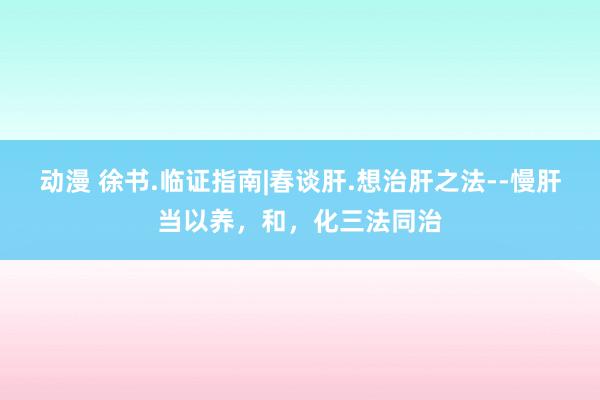 动漫 徐书.临证指南|春谈肝.想治肝之法--慢肝当以养，和，化三法同治